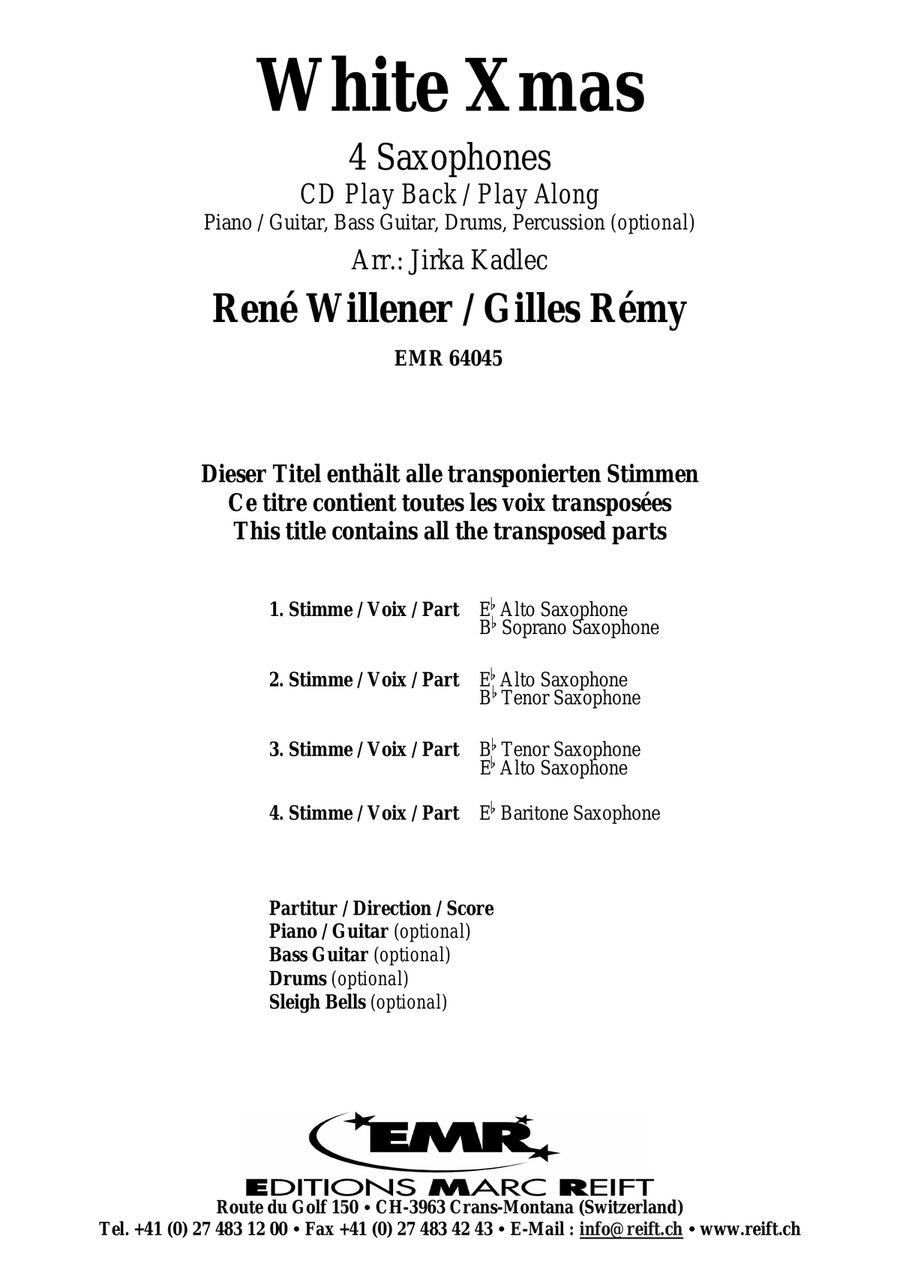 White Xmas

4 Saxophones
CD Play Back / Play Along
Piano / Guitar, Bass Guitar, Drums, Percussion (optional)

Arr.: Jirka Kadlec

René Willener / Gilles Rémy

EMR 64045

Dieser Titel enthält alle transponierten Stimmen
Ce titre contient toutes les voix transposées
This title contains all the transposed parts

1. Stimme / Voix / Part E♭ Alto Saxophone
B♭ Soprano Saxophone

2. Stimme / Voix / Part E♭ Alto Saxophone
B♭ Tenor Saxophone

3. Stimme / Voix / Part B♭ Tenor Saxophone
E♭ Alto Saxophone

4. Stimme / Voix / Part E♭ Baritone Saxophone

Partitur / Direction / Score
Piano / Guitar (optional)
Bass Guitar (optional)
Drums (optional)
Sleigh Bells (optional)

EMR
EDITIONS MARC REIFT
Route du Golf 150 • CH-3963 Crans-Montana (Switzerland)
Tel. +41 (0) 27 483 12 00 • Fax +41 (0) 27 483 42 43 • E-Mail : info@reift.ch • www.reift.ch